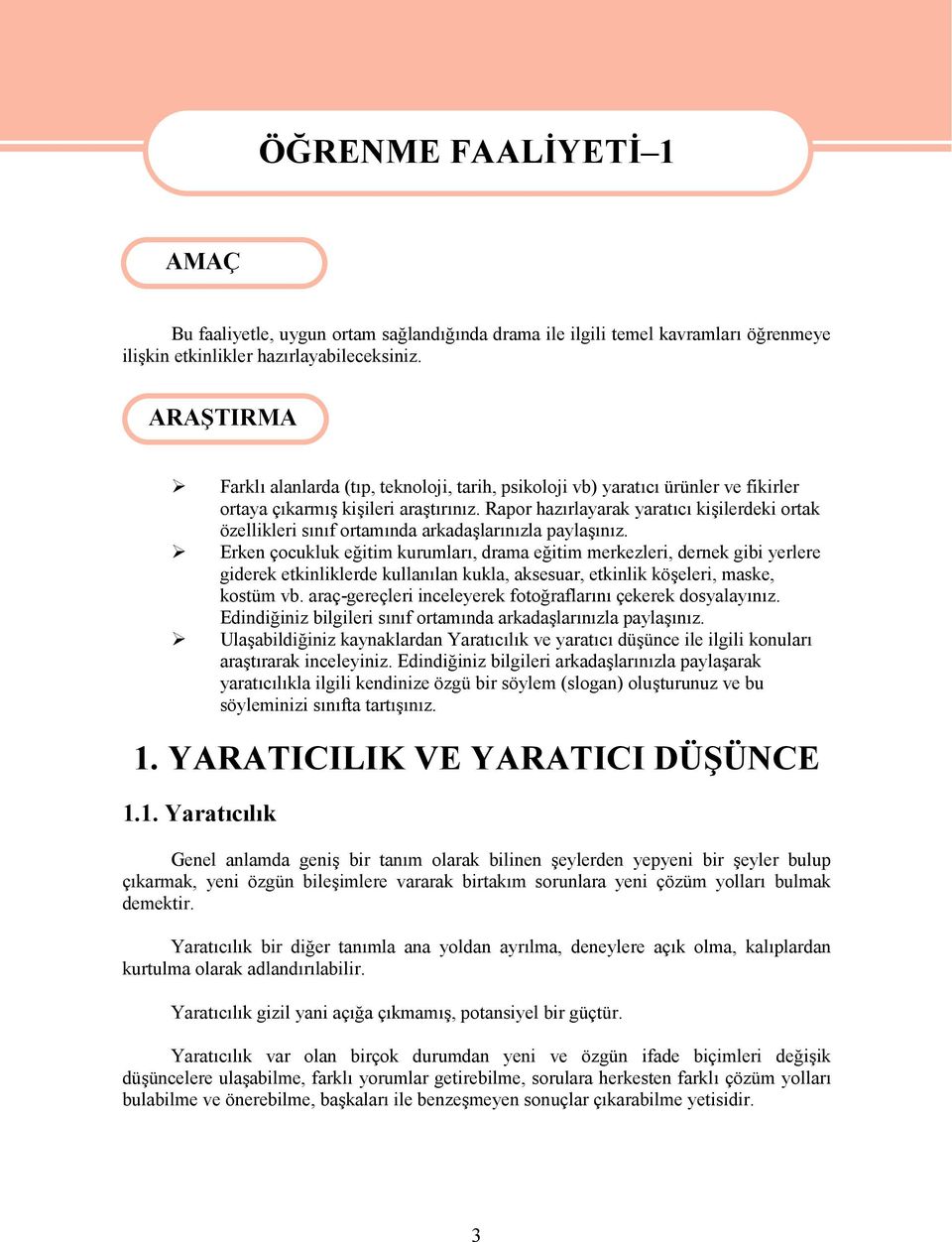 ÖĞRENME FAALİYETİ–1

AMAÇ

Bu faaliyetle, uygun ortam sağlandığında drama ile ilgili temel kavramları öğrenmeye ilişkin etkinlikler hazırlayabileceksiniz.

ARAŞTIRMA

➢ Farklı alanlarda (tıp, teknoloji, tarih, psikoloji vb) yaratıcı ürünler ve fikirler ortaya çıkarmış kişileri araştırınız. Rapor hazırlayarak yaratıcı kişilerdeki ortak özellikleri sınıf ortamında arkadaşlarınızla paylaşınız.
➢ Erken çocukluk eğitim kurumları, drama eğitim merkezleri, dernek gibi yerlere giderek etkinliklerde kullanılan kukla, aksesuar, etkinlik köşeleri, maske, kostüm vb. araç-gereçleri inceleyerek fotoğraflarını çekerek dosyalayınız. Edindiğiniz bilgileri sınıf ortamında arkadaşlarınızla paylaşınız.
➢ Ulaşabildiğiniz kaynaklardan Yaratıcılık ve yaratıcı düşünce ile ilgili konuları araştırarak inceleyiniz. Edindiğiniz bilgileri arkadaşlarınızla paylaşarak yaratıcılıkla ilgili kendinize özgü bir söylem (slogan) oluşturunuz ve bu söyleminizi sınıfta tartışınız.

1. YARATICILIK VE YARATICI DÜŞÜNCE

1.1. Yaratıcılık

Genel anlamda geniş bir tanım olarak bilinen şeylerden yepyeni bir şeyler bulup çıkarmak, yeni özgün bileşimlere vararak birtakım sorunlara yeni çözüm yolları bulmak demektir.

Yaratıcılık bir diğer tanımla ana yoldan ayrılma, deneylere açık olma, kalıplardan kurtulma olarak adlandırılabilir.

Yaratıcılık gizil yani açığa çıkmamış, potansiyel bir güçtür.

Yaratıcılık var olan birçok durumdan yeni ve özgün ifade biçimleri değişik düşüncelere ulaşabilme, farklı yorumlar getirebilme, sorulara herkesten farklı çözüm yolları bulabilme ve önerebilme, başkaları ile benzeşmeyen sonuçlar çıkarabilme yetisidir.

3